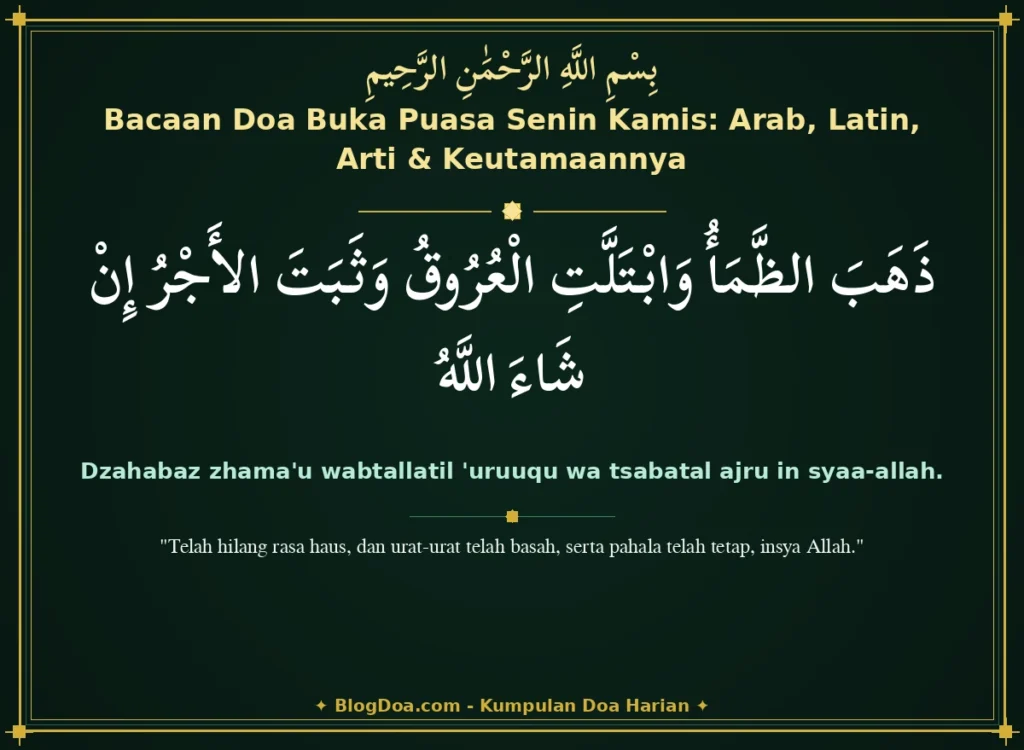 بِسْمِ اللَّهِ الرَّحْمَٰنِ الرَّحِيمِ

Bacaan Doa Buka Puasa Senin Kamis: Arab, Latin, Arti & Keutamaannya

ذَهَبَ الظَّمَأُ وَابْتَلَّتِ الْعُرُوقُ وَثَبَتَ الأَجْرُ إِنْ شَاءَ اللَّهُ

Dzahabaz zhama'u wabtallatil 'uruuqu wa tsabatal ajru in syaa-allah.

"Telah hilang rasa haus, dan urat-urat telah basah, serta pahala telah tetap, insya Allah."

✦ BlogDoa.com - Kumpulan Doa Harian ✦